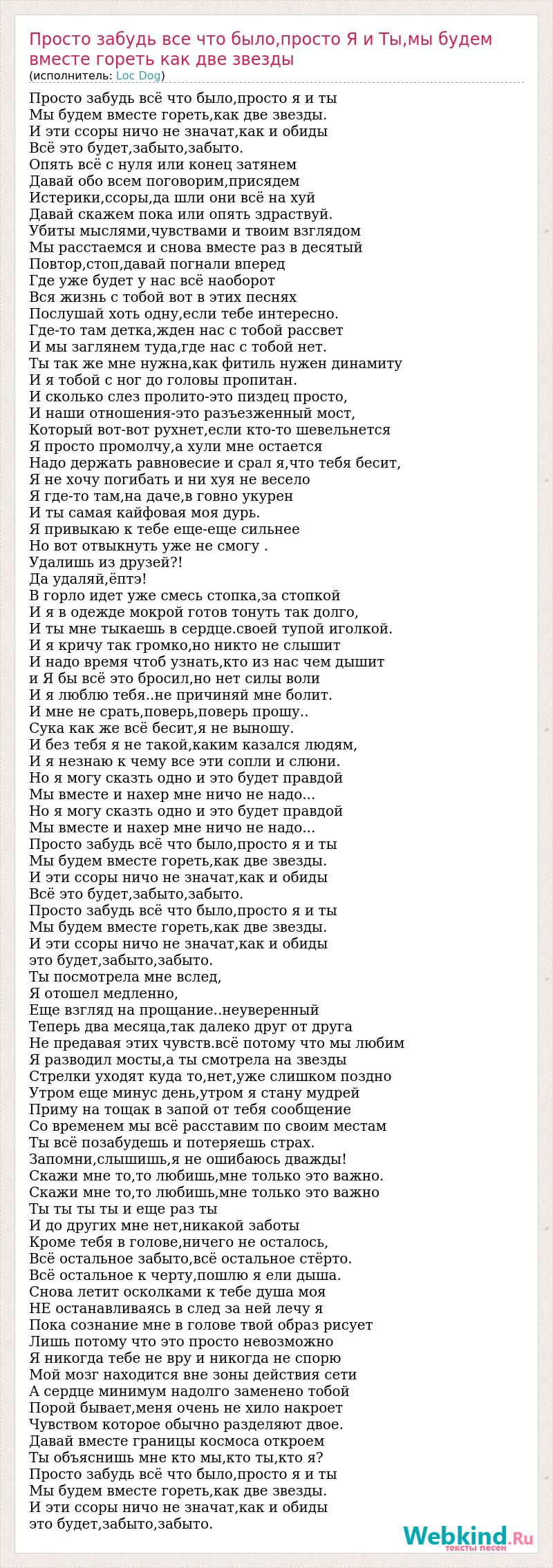 Просто забудь все что было,просто Я и Ты,мы будем вместе гореть как две звезды
(исполнитель: Loc Dog)

Просто забудь всё что было,просто я и ты
Мы будем вместе гореть,как две звезды.
И эти ссоры ничо не значат,как и обиды
Всё это будет,забыто,забыто.
Опять всё с нуля или конец затянем
Давай обо всем поговорим,присядем
Истерики,ссоры,да шли они всё на хуй
Давай скажем пока или опять здраствуй.
Убиты мыслями,чувствами и твоим взглядом
Мы расстаемся и снова вместе раз в десятый
Повтор,стоп,давай погнали вперед
Где уже будет у нас всё наоборот
Вся жизнь с тобой вот в этих песнях
Послушай хоть одну,если тебе интересно.
Где-то там детка,жден нас с тобой рассвет
И мы заглянем туда,где нас с тобой нет.
Ты так же мне нужна,как фитиль нужен динамиту
И я тобой с ног до головы пропитан.
И сколько слез пролито-это пиздец просто,
И наши отношения-это разъезженный мост,
Который вот-вот рухнет,если кто-то шевельнется
Я просто промолчу,а хули мне остается
Надо держать равновесие и срал я,что тебя бесит,
Я не хочу погибать и ни хуя не весело
Я где-то там,на даче,в говно укурен
И ты самая кайфовая моя дурь.
Я привыкаю к тебе еще-еще сильнее
Но вот отвыкнуть уже не смогу .
Удалишь из друзей?!
Да удаляй,ёптэ!
В горло идет уже смесь стопка,за стопкой
И я в одежде мокрой готов тонуть так долго,
И ты мне тыкаешь в сердце.своей тупой иголкой.
И я кричу так громко,но никто не слышит
И надо время чтоб узнать,кто из нас чем дышит
и Я бы всё это бросил,но нет силы воли
И я люблю тебя..не причиняй мне болит.
И мне не срать,поверь,поверь прошу..
Сука как же всё бесит,я не выношу.
И без тебя я не такой,каким казался людям,
И я незнаю к чему все эти сопли и слюни.
Но я могу сказть одно и это будет правдой
Мы вместе и нахер мне ничо не надо...
Но я могу сказть одно и это будет правдой
Мы вместе и нахер мне ничо не надо...
Просто забудь всё что было,просто я и ты
Мы будем вместе гореть,как две звезды.
И эти ссоры ничо не значат,как и обиды
Всё это будет,забыто,забыто.
Просто забудь всё что было,просто я и ты
Мы будем вместе гореть,как две звезды.
И эти ссоры ничо не значат,как и обиды
это будет,забыто,забыто.
Ты посмотрела мне вслед,
Я отошел медленно,
Еще взгляд на прощание..неуверенный
Теперь два месяца,так далеко друг от друга
Не предавая этих чувств.всё потому что мы любим
Я разводил мосты,а ты смотрела на звезды
Стрелки уходят куда то,нет,уже слишком поздно
Утром еще минус день,утром я стану мудрей
Приму на тощак в запой от тебя сообщение
Со временем мы всё расставим по своим местам
Ты всё позабудешь и потеряешь страх.
Запомни,слышишь,я не ошибаюсь дважды!
Скажи мне то,то любишь,мне только это важно.
Скажи мне то,то любишь,мне только это важно
Ты ты ты ты и еще раз ты
И до других мне нет,никакой заботы
Кроме тебя в голове,ничего не осталось,
Всё остальное забыто,всё остальное стёрто.
Всё остальное к черту,пошлю я ели дыша.
Снова летит осколками к тебе душа моя
НЕ останавливаясь в след за ней лечу я
Пока сознание мне в голове твой образ рисует
Лишь потому что это просто невозможно
Я никогда тебе не вру и никогда не спорю
Мой мозг находится вне зоны действия сети
А сердце минимум надолго заменено тобой
Порой бывает,меня очень не хило накроет
Чувством которое обычно разделяют двое.
Давай вместе границы космоса откроем
Ты объяснишь мне кто мы,кто ты,кто я?
Просто забудь всё что было,просто я и ты
Мы будем вместе гореть,как две звезды.
И эти ссоры ничо не значат,как и обиды
это будет,забыто,забыто.

Webkind.Ru
тексты песен